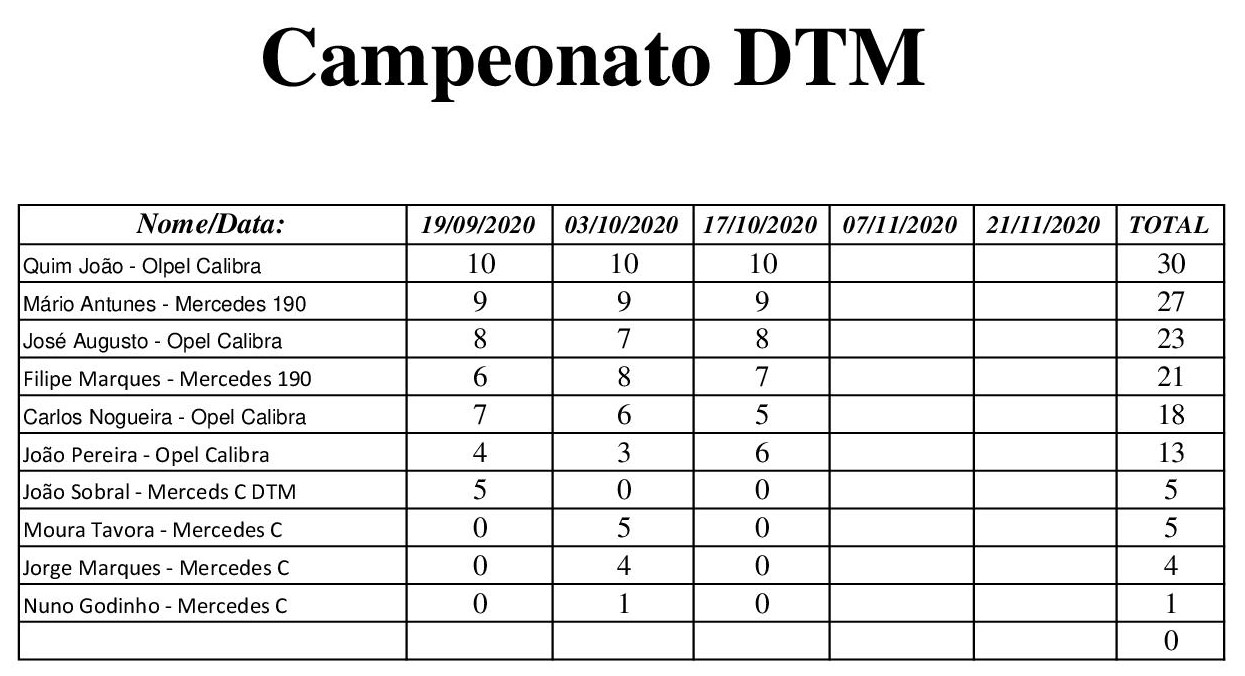 Campeonato DTM

| Nome/Data: | 19/09/2020 | 03/10/2020 | 17/10/2020 | 07/11/2020 | 21/11/2020 | TOTAL |
|---|---|---|---|---|---|---|
| Quim João - Olpel Calibra | 10 | 10 | 10 | | | 30 |
| Mário Antunes - Mercedes 190 | 9 | 9 | 9 | | | 27 |
| José Augusto - Opel Calibra | 8 | 7 | 8 | | | 23 |
| Filipe Marques - Mercedes 190 | 6 | 8 | 7 | | | 21 |
| Carlos Nogueira - Opel Calibra | 7 | 6 | 5 | | | 18 |
| João Pereira - Opel Calibra | 4 | 3 | 6 | | | 13 |
| João Sobral - Merceds C DTM | 5 | 0 | 0 | | | 5 |
| Moura Tavora - Mercedes C | 0 | 5 | 0 | | | 5 |
| Jorge Marques - Mercedes C | 0 | 4 | 0 | | | 4 |
| Nuno Godinho - Mercedes C | 0 | 1 | 0 | | | 1 |
| | | | | | | 0 |